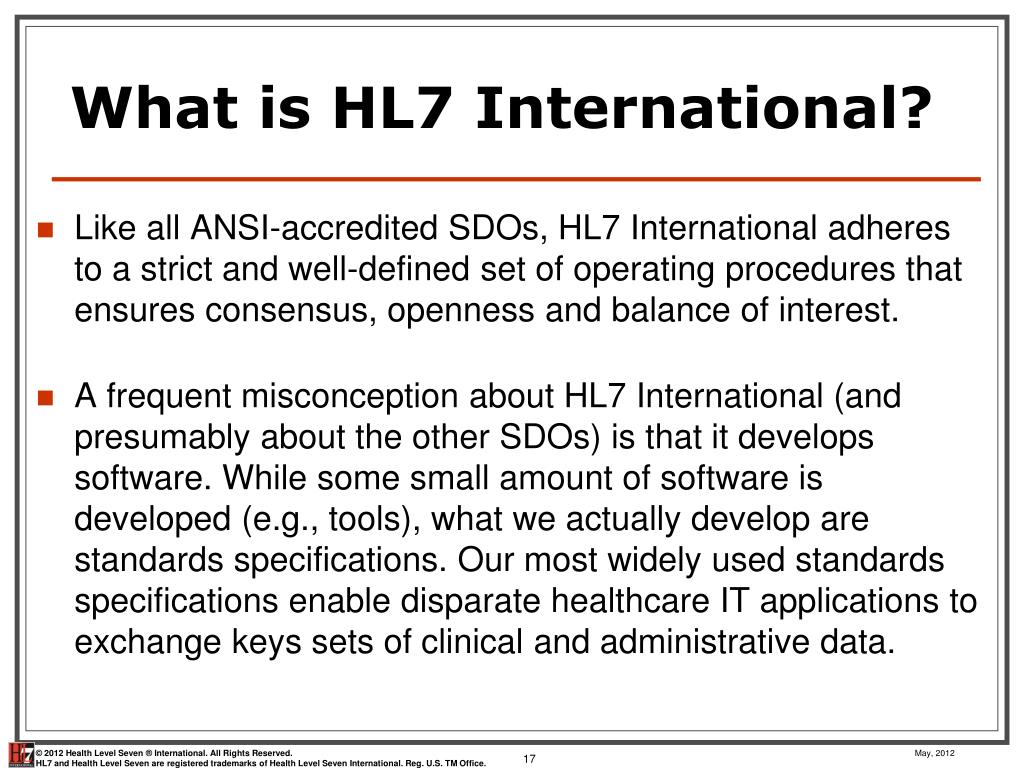 What is HL7 International?

Like all ANSI-accredited SDOs, HL7 International adheres to a strict and well-defined set of operating procedures that ensures consensus, openness and balance of interest.

A frequent misconception about HL7 International (and presumably about the other SDOs) is that it develops software. While some small amount of software is developed (e.g., tools), what we actually develop are standards specifications. Our most widely used standards specifications enable disparate healthcare IT applications to exchange keys sets of clinical and administrative data.

HL7

© 2012 Health Level Seven ® International. All Rights Reserved.
HL7 and Health Level Seven are registered trademarks of Health Level Seven International. Reg. U.S. TM Office.

17

May, 2012